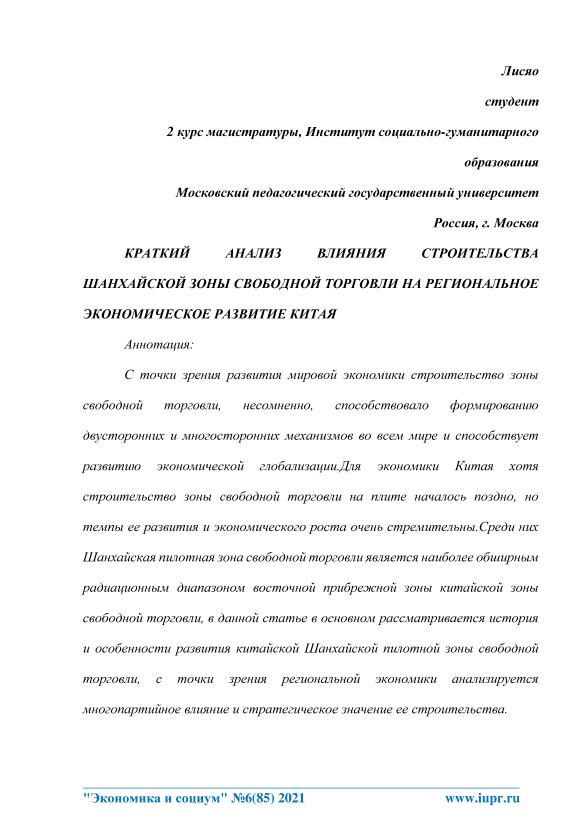 Лисяо

студент

2 курс магистратуры, Институт социально-гуманитарного образования

Московский педагогический государственный университет

Россия, г. Москва

КРАТКИЙ АНАЛИЗ ВЛИЯНИЯ СТРОИТЕЛЬСТВА ШАНХАЙСКОЙ ЗОНЫ СВОБОДНОЙ ТОРГОВЛИ НА РЕГИОНАЛЬНОЕ ЭКОНОМИЧЕСКОЕ РАЗВИТИЕ КИТАЯ

Аннотация:

С точки зрения развития мировой экономики строительство зоны свободной торговли, несомненно, способствовало формированию двусторонних и многосторонних механизмов во всем мире и способствует развитию экономической глобализации.Для экономики Китая хотя строительство зоны свободной торговли на плите началось поздно, но темпы ее развития и экономического роста очень стремительны.Среди них Шанхайская пилотная зона свободной торговли является наиболее обширным радиационным диапазоном восточной прибрежной зоны китайской зоны свободной торговли, в данной статье в основном рассматривается история и особенности развития китайской Шанхайской пилотной зоны свободной торговли, с точки зрения региональной экономики анализируется многопартийное влияние и стратегическое значение ее строительства.

"Экономика и социум" №6(85) 2021 www.iupr.ru